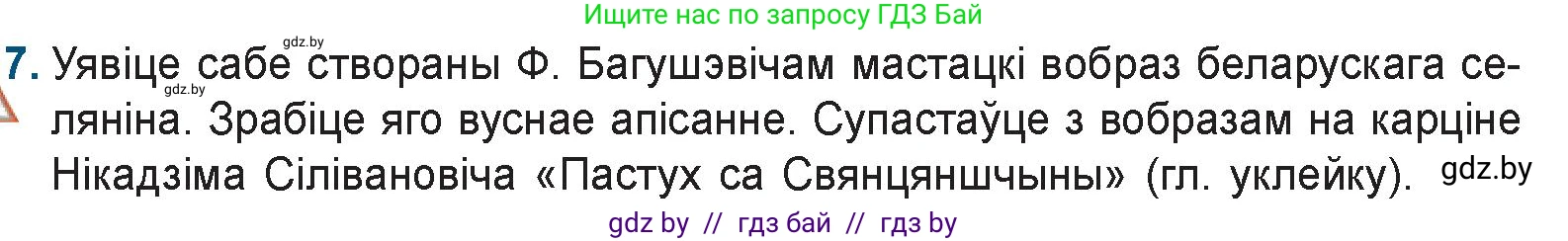 Ищите нас по запросу ГДЗ Бай

gdz.by

7. Уявіце сабе створаны Ф. Багушэвічам мастацкі вобраз беларускага селяніна. Зрабіце яго вуснае апісанне. Супастаўце з вобразам на карціне Нікадзіма Сілівановіча «Пастух са Свянцяншчыны» (гл. уклейку).

gdz.by

gdz.by

gdz by // гдз бай // гдз by